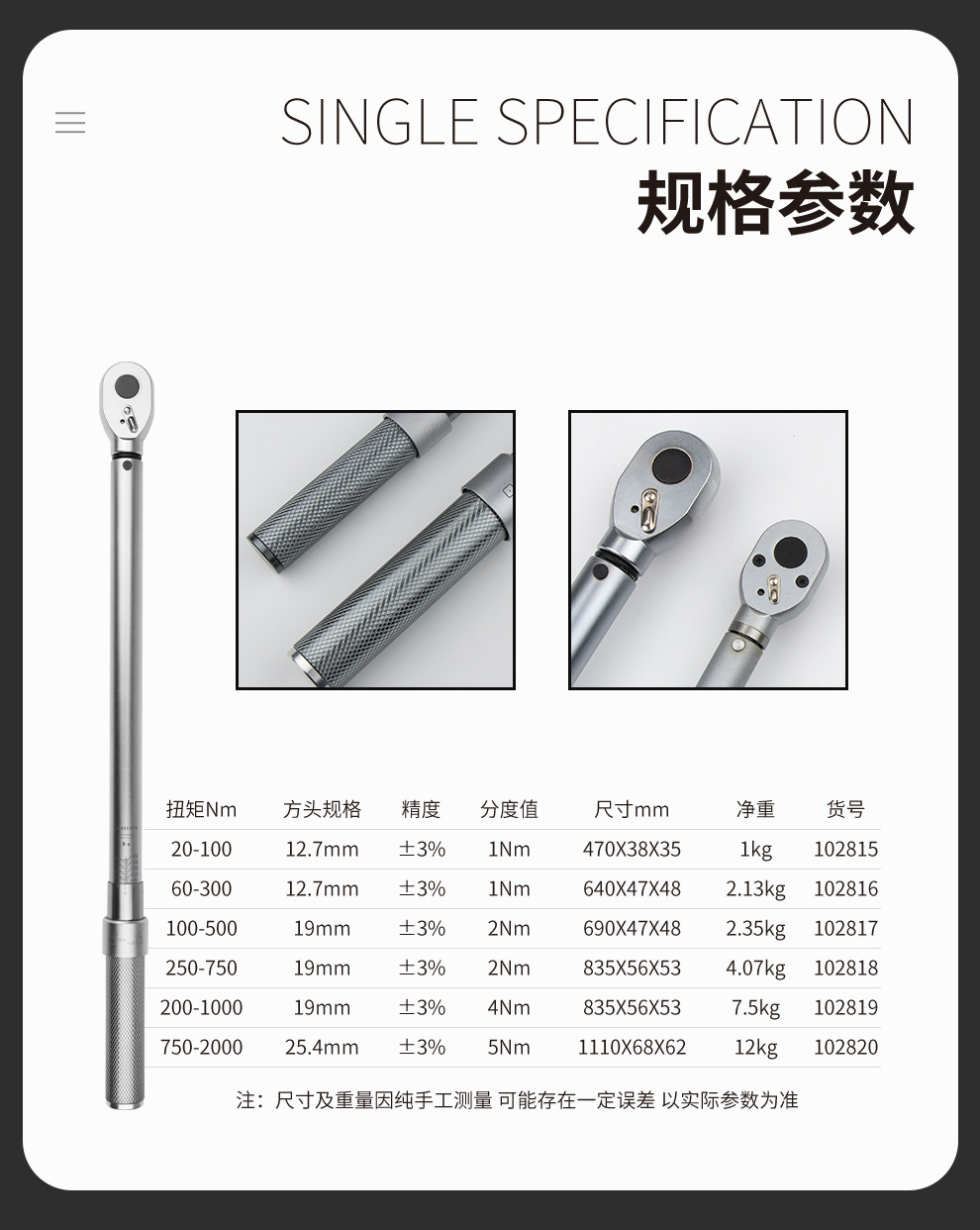 SINGLE SPECIFICATION
规格参数

| 扭矩Nm | 方头规格 | 精度 | 分度值 | 尺寸mm | 净重 | 货号 |
|---|---|---|---|---|---|---|
| 20-100 | 12.7mm | ±3% | 1Nm | 470X38X35 | 1kg | 102815 |
| 60-300 | 12.7mm | ±3% | 1Nm | 640X47X48 | 2.13kg | 102816 |
| 100-500 | 19mm | ±3% | 2Nm | 690X47X48 | 2.35kg | 102817 |
| 250-750 | 19mm | ±3% | 2Nm | 835X56X53 | 4.07kg | 102818 |
| 200-1000 | 19mm | ±3% | 4Nm | 835X56X53 | 7.5kg | 102819 |
| 750-2000 | 25.4mm | ±3% | 5Nm | 1110X68X62 | 12kg | 102820 |

注：尺寸及重量因纯手工测量 可能存在一定误差 以实际参数为准